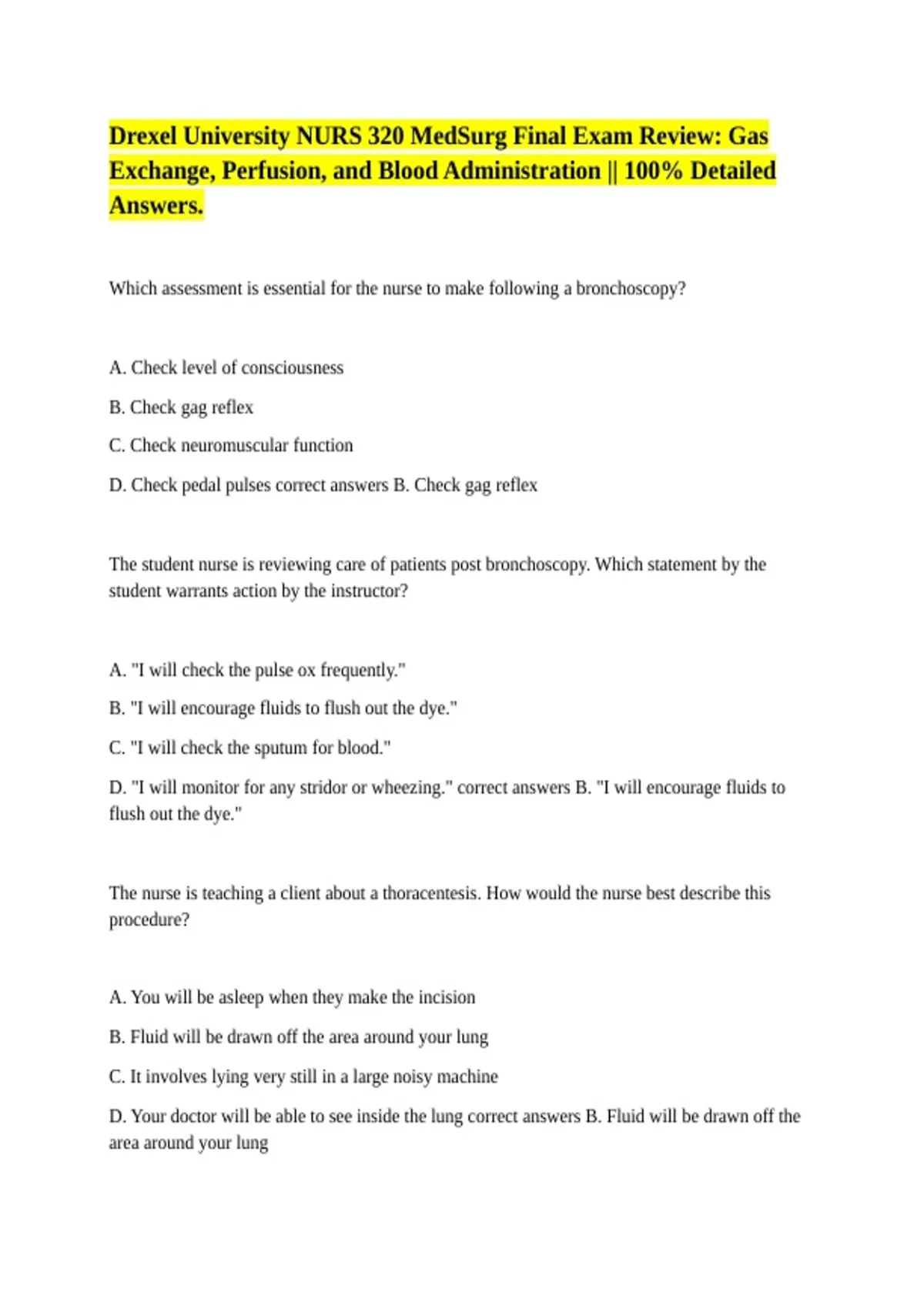 Drexel University NURS 320 MedSurg Final Exam Review: Gas Exchange, Perfusion, and Blood Administration || 100% Detailed Answers.

Which assessment is essential for the nurse to make following a bronchoscopy?

A. Check level of consciousness

B. Check gag reflex

C. Check neuromuscular function

D. Check pedal pulses correct answers B. Check gag reflex

The student nurse is reviewing care of patients post bronchoscopy. Which statement by the student warrants action by the instructor?

A. "I will check the pulse ox frequently."

B. "I will encourage fluids to flush out the dye."

C. "I will check the sputum for blood."

D. "I will monitor for any stridor or wheezing." correct answers B. "I will encourage fluids to flush out the dye."

The nurse is teaching a client about a thoracentesis. How would the nurse best describe this procedure?

A. You will be asleep when they make the incision

B. Fluid will be drawn off the area around your lung

C. It involves lying very still in a large noisy machine

D. Your doctor will be able to see inside the lung correct answers B. Fluid will be drawn off the area around your lung